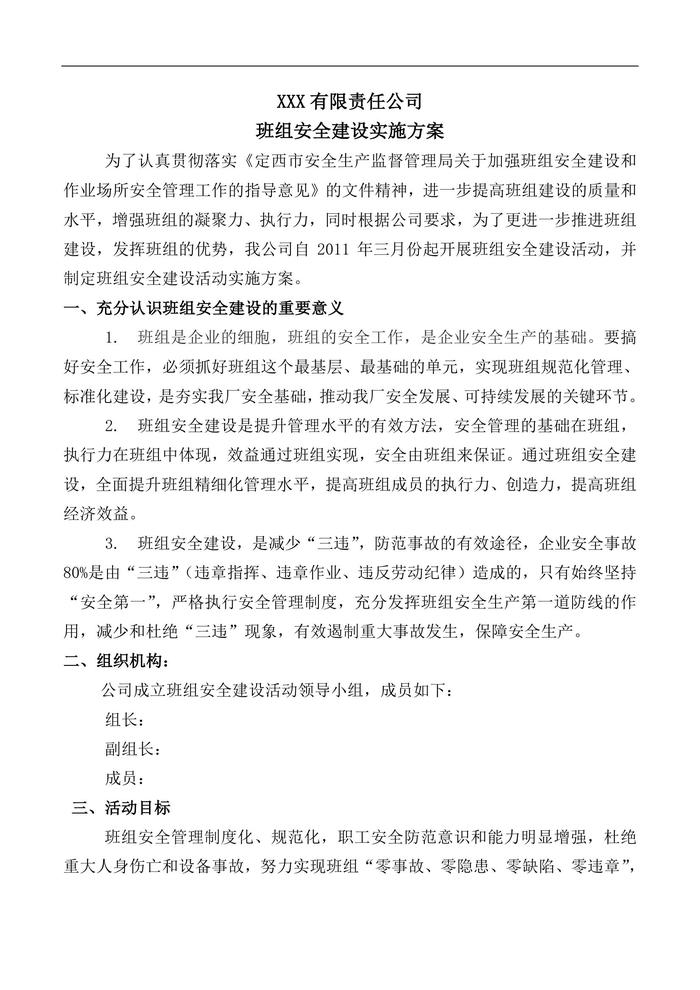 XXX 有限责任公司
班组安全建设实施方案

为了认真贯彻落实《定西市安全生产监督管理局关于加强班组安全建设和作业场所安全管理工作的指导意见》的文件精神，进一步提高班组建设的质量和水平，增强班组的凝聚力、执行力，同时根据公司要求，为了更进一步推进班组建设，发挥班组的优势，我公司自 2011 年三月份起开展班组安全建设活动，并制定班组安全建设活动实施方案。

一、充分认识班组安全建设的重要意义

1. 班组是企业的细胞，班组的安全工作，是企业安全生产的基础。要搞好安全工作，必须抓好班组这个最基层、最基础的单元，实现班组规范化管理、标准化建设，是夯实我厂安全基础，推动我厂安全发展、可持续发展的关键环节。

2. 班组安全建设是提升管理水平的有效方法，安全管理的基础在班组，执行力在班组中体现，效益通过班组实现，安全由班组来保证。通过班组安全建设，全面提升班组精细化管理水平，提高班组成员的执行力、创造力，提高班组经济效益。

3. 班组安全建设，是减少“三违”，防范事故的有效途径，企业安全事故80%是由“三违”（违章指挥、违章作业、违反劳动纪律）造成的，只有始终坚持“安全第一”，严格执行安全管理制度，充分发挥班组安全生产第一道防线的作用，减少和杜绝“三违”现象，有效遏制重大事故发生，保障安全生产。

二、组织机构：

公司成立班组安全建设活动领导小组，成员如下：

组长：

副组长：

成员：

三、活动目标

班组安全管理制度化、规范化，职工安全防范意识和能力明显增强，杜绝重大人身伤亡和设备事故，努力实现班组“零事故、零隐患、零缺陷、零违章”，